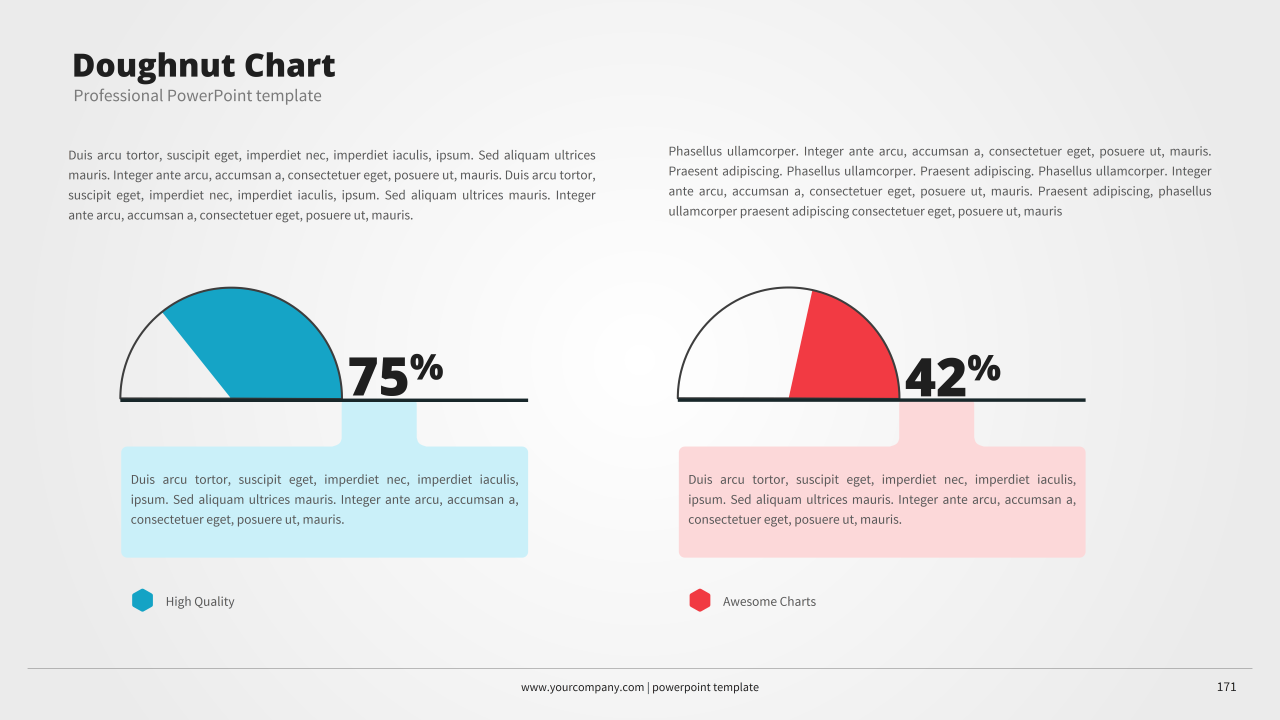 Doughnut Chart
Professional PowerPoint template

Duis arcu tortor, suscipit eget, imperdiet nec, imperdiet iaculis, ipsum. Sed aliquam ultrices mauris. Integer ante arcu, accumsan a, consectetuer eget, posuere ut, mauris. Duis arcu tortor, suscipit eget, imperdiet nec, imperdiet iaculis, ipsum. Sed aliquam ultrices mauris. Integer ante arcu, accumsan a, consectetuer eget, posuere ut, mauris.

75%

Duis arcu tortor, suscipit eget, imperdiet nec, imperdiet iaculis, ipsum. Sed aliquam ultrices mauris. Integer ante arcu, accumsan a, consectetuer eget, posuere ut, mauris.

High Quality

Phasellus ullamcorper. Integer ante arcu, accumsan a, consectetuer eget, posuere ut, mauris. Praesent adipiscing. Phasellus ullamcorper. Praesent adipiscing. Phasellus ullamcorper. Integer ante arcu, accumsan a, consectetuer eget, posuere ut, mauris. Praesent adipiscing, phasellus ullamcorper praesent adipiscing consectetuer eget, posuere ut, mauris

42%

Duis arcu tortor, suscipit eget, imperdiet nec, imperdiet iaculis, ipsum. Sed aliquam ultrices mauris. Integer ante arcu, accumsan a, consectetuer eget, posuere ut, mauris.

Awesome Charts

www.yourcompany.com | powerpoint template

171